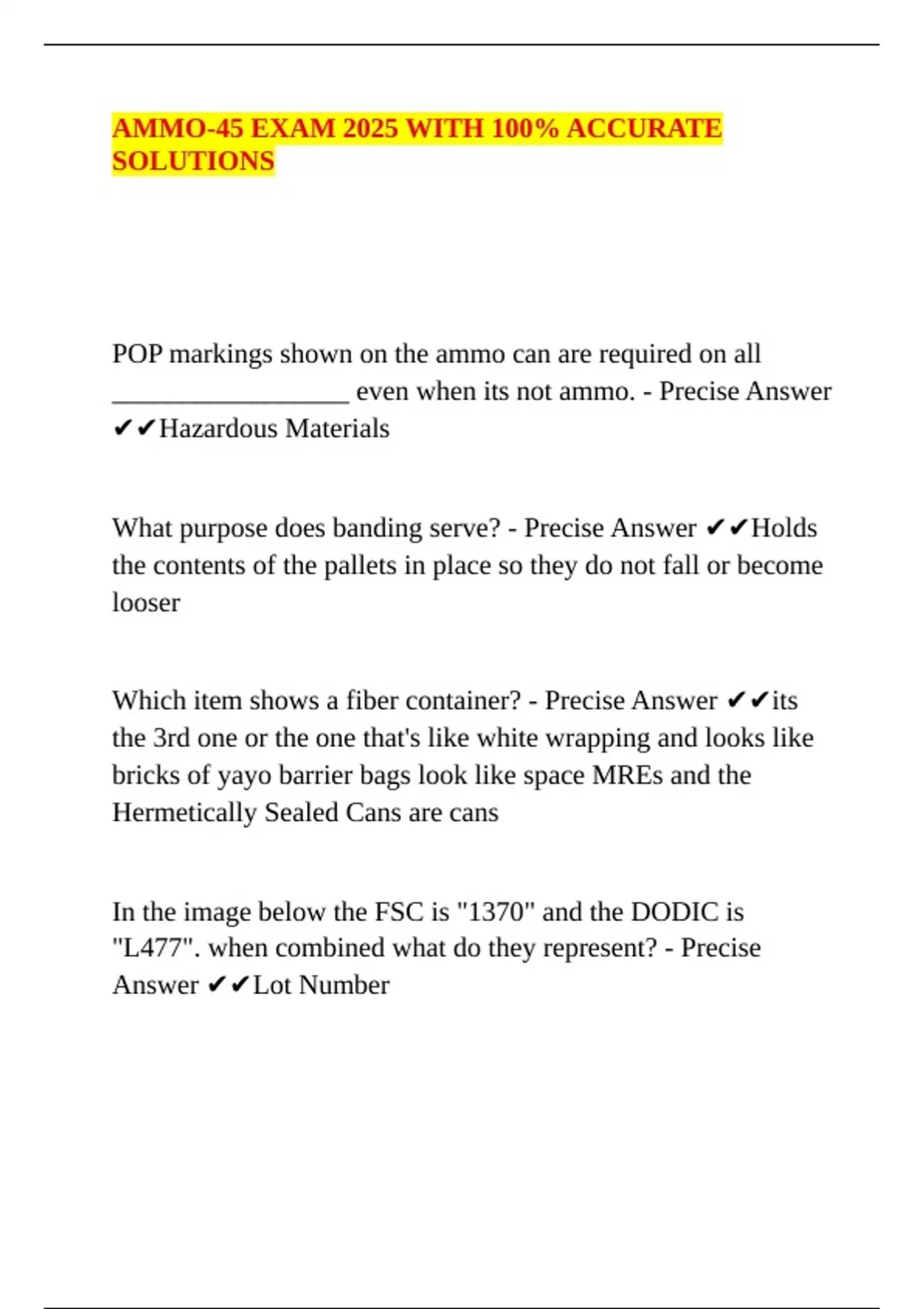 AMMO-45 EXAM 2025 WITH 100% ACCURATE SOLUTIONS

POP markings shown on the ammo can are required on all ____ even when its not ammo. - Precise Answer ✔✔Hazardous Materials

What purpose does banding serve? - Precise Answer ✔✔Holds the contents of the pallets in place so they do not fall or become looser

Which item shows a fiber container? - Precise Answer ✔✔its the 3rd one or the one that's like white wrapping and looks like bricks of yayo barrier bags look like space MREs and the Hermetically Sealed Cans are cans

In the image below the FSC is "1370" and the DODIC is "L477". when combined what do they represent? - Precise Answer ✔✔Lot Number